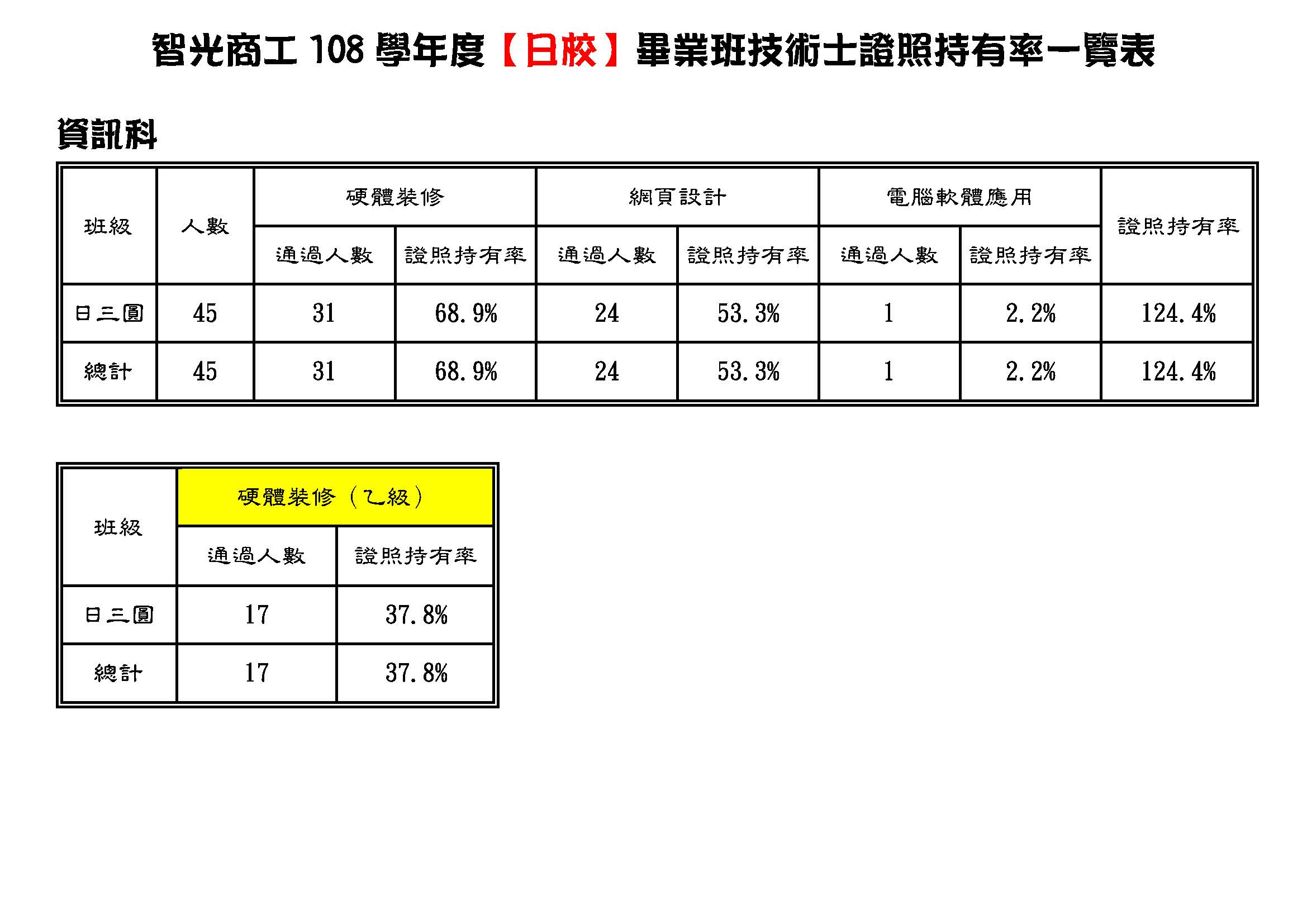 智光商工108學年度【日校】畢業班技術士證照持有率一覽表

資訊科

| 班級 | 人數 | 硬體裝修 | | 網頁設計 | | 電腦軟體應用 | | 證照持有率 |
|---|---|---|---|---|---|---|---|---|
| | | 通過人數 | 證照持有率 | 通過人數 | 證照持有率 | 通過人數 | 證照持有率 | |
| 日三圓 | 45 | 31 | 68.9% | 24 | 53.3% | 1 | 2.2% | 124.4% |
| 總計 | 45 | 31 | 68.9% | 24 | 53.3% | 1 | 2.2% | 124.4% |

| 班級 | 硬體裝修（乙級） | |
|---|---|---|
| | 通過人數 | 證照持有率 |
| 日三圓 | 17 | 37.8% |
| 總計 | 17 | 37.8% |